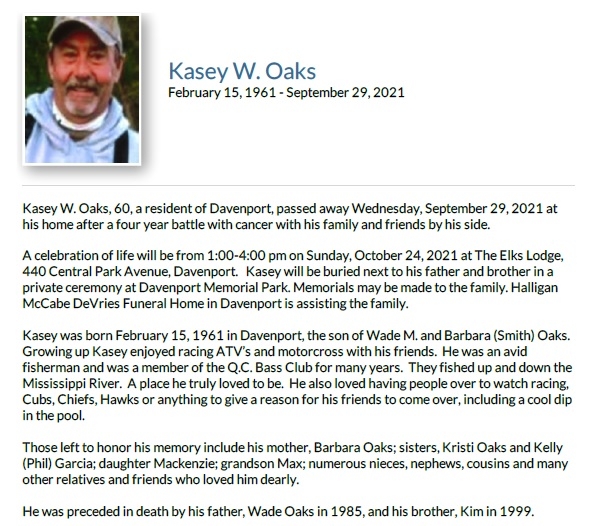 Kasey W. Oaks
February 15, 1961 - September 29, 2021

Kasey W. Oaks, 60, a resident of Davenport, passed away Wednesday, September 29, 2021 at his home after a four year battle with cancer with his family and friends by his side.

A celebration of life will be from 1:00-4:00 pm on Sunday, October 24, 2021 at The Elks Lodge, 440 Central Park Avenue, Davenport. Kasey will be buried next to his father and brother in a private ceremony at Davenport Memorial Park. Memorials may be made to the family. Halligan McCabe DeVries Funeral Home in Davenport is assisting the family.

Kasey was born February 15, 1961 in Davenport, the son of Wade M. and Barbara (Smith) Oaks. Growing up Kasey enjoyed racing ATV's and motorcross with his friends. He was an avid fisherman and was a member of the Q.C. Bass Club for many years. They fished up and down the Mississippi River. A place he truly loved to be. He also loved having people over to watch racing, Cubs, Chiefs, Hawks or anything to give a reason for his friends to come over, including a cool dip in the pool.

Those left to honor his memory include his mother, Barbara Oaks; sisters, Kristi Oaks and Kelly (Phil) Garcia; daughter Mackenzie; grandson Max; numerous nieces, nephews, cousins and many other relatives and friends who loved him dearly.

He was preceded in death by his father, Wade Oaks in 1985, and his brother, Kim in 1999.